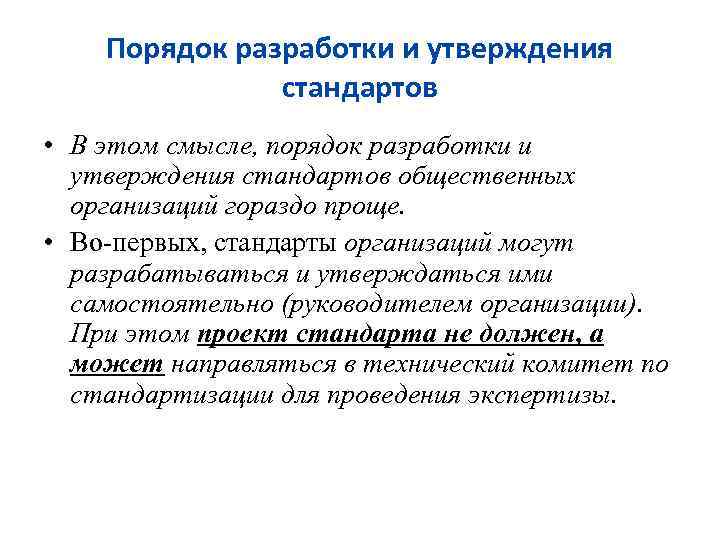 Порядок разработки и утверждения стандартов

• В этом смысле, порядок разработки и утверждения стандартов общественных организаций гораздо проще.

• Во-первых, стандарты организаций могут разрабатываться и утверждаться ими самостоятельно (руководителем организации). При этом проект стандарта не должен, а может направляться в технический комитет по стандартизации для проведения экспертизы.